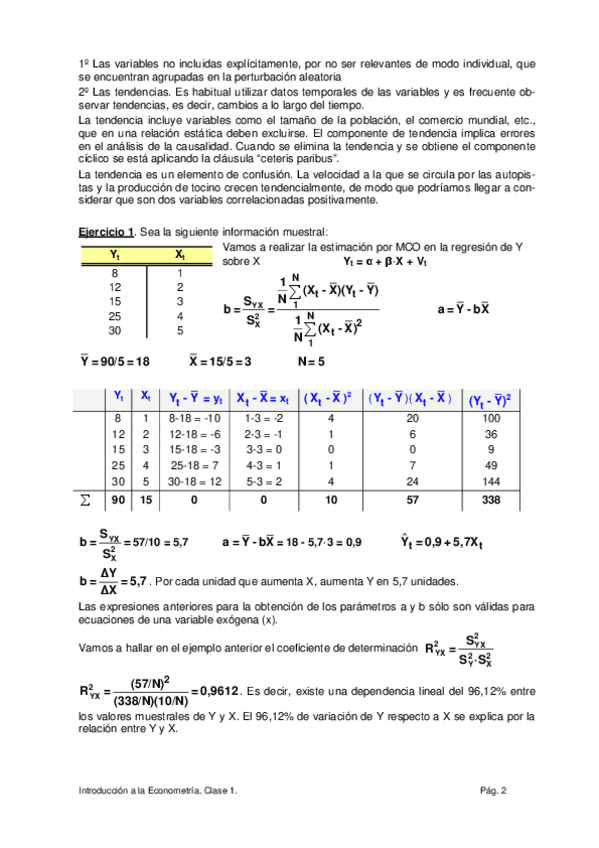 1º Las variables no incluidas explícitamente, por no ser relevantes de modo individual, que se encuentran agrupadas en la perturbación aleatoria
2º Las tendencias. Es habitual utilizar datos temporales de las variables y es frecuente observar tendencias, es decir, cambios a lo largo del tiempo.
La tendencia incluye variables como el tamaño de la población, el comercio mundial, etc., que en una relación estática deben excluirse. El componente de tendencia implica errores en el análisis de la causalidad. Cuando se elimina la tendencia y se obtiene el componente cíclico se está aplicando la cláusula "ceteris paribus".
La tendencia es un elemento de confusión. La velocidad a la que se circula por las autopistas y la producción de tocino crecen tendencialmente, de modo que podríamos llegar a considerar que son dos variables correlacionadas positivamente.

Ejercicio 1. Sea la siguiente información muestral:

| $Y_t$ | $X_t$ |
|---|---|
| 8 | 1 |
| 12 | 2 |
| 15 | 3 |
| 25 | 4 |
| 30 | 5 |

Vamos a realizar la estimación por MCO en la regresión de Y sobre X $Y_t = \alpha + \beta \cdot X + V_t$

$b = \frac{S_{YX}}{S_X^2} = \frac{\frac{1}{N}\sum_1^N (X_t - \bar{X})(Y_t - \bar{Y})}{\frac{1}{N}\sum_1^N (X_t - \bar{X})^2}$ $a = \bar{Y} - b\bar{X}$

$\bar{Y} = 90/5 = 18$ $\bar{X} = 15/5 = 3$ $N = 5$

| | $Y_t$ | $X_t$ | $Y_t - \bar{Y} = y_t$ | $X_t - \bar{X} = x_t$ | $(X_t - \bar{X})^2$ | $(Y_t - \bar{Y})(X_t - \bar{X})$ | $(Y_t - \bar{Y})^2$ |
|---|---|---|---|---|---|---|---|
| | 8 | 1 | 8-18 = -10 | 1-3 = -2 | 4 | 20 | 100 |
| | 12 | 2 | 12-18 = -6 | 2-3 = -1 | 1 | 6 | 36 |
| | 15 | 3 | 15-18 = -3 | 3-3 = 0 | 0 | 0 | 9 |
| | 25 | 4 | 25-18 = 7 | 4-3 = 1 | 1 | 7 | 49 |
| | 30 | 5 | 30-18 = 12 | 5-3 = 2 | 4 | 24 | 144 |
| $\sum$ | 90 | 15 | 0 | 0 | 10 | 57 | 338 |

$b = \frac{S_{YX}}{S_X^2} = 57/10 = 5,7$ $a = \bar{Y} - b\bar{X} = 18 - 5,7 \cdot 3 = 0,9$ $\hat{Y}_t = 0,9 + 5,7X_t$

$b = \frac{\Delta Y}{\Delta X} = 5,7$. Por cada unidad que aumenta X, aumenta Y en 5,7 unidades.

Las expresiones anteriores para la obtención de los parámetros a y b sólo son válidas para ecuaciones de una variable exógena (x).

Vamos a hallar en el ejemplo anterior el coeficiente de determinación $R_{YX}^2 = \frac{S_{YX}^2}{S_Y^2 \cdot S_X^2}$

$R_{YX}^2 = \frac{(57/N)^2}{(338/N)(10/N)} = 0,9612$. Es decir, existe una dependencia lineal del 96,12% entre los valores muestrales de Y y X. El 96,12% de variación de Y respecto a X se explica por la relación entre Y y X.

Introducción a la Econometría. Clase 1. Pág. 2